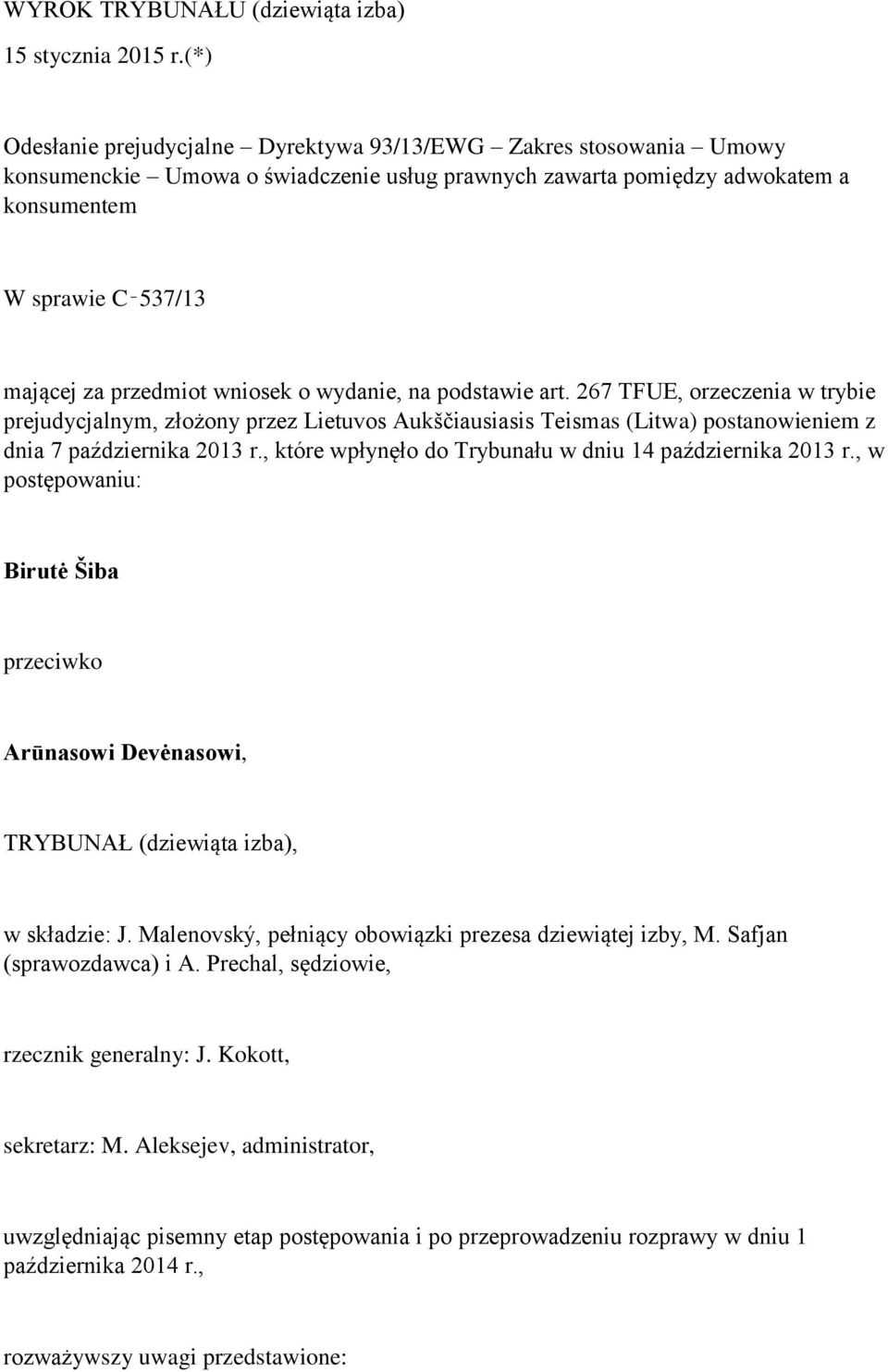 WYROK TRYBUNAŁU (dziewiąta izba)

15 stycznia 2015 r.(*)

Odesłanie prejudycjalne – Dyrektywa 93/13/EWG – Zakres stosowania – Umowy konsumenckie – Umowa o świadczenie usług prawnych zawarta pomiędzy adwokatem a konsumentem

W sprawie C‑537/13

mającej za przedmiot wniosek o wydanie, na podstawie art. 267 TFUE, orzeczenia w trybie prejudycjalnym, złożony przez Lietuvos Aukščiausiasis Teismas (Litwa) postanowieniem z dnia 7 października 2013 r., które wpłynęło do Trybunału w dniu 14 października 2013 r., w postępowaniu:

Birutė Šiba

przeciwko

Arūnasowi Devėnasowi,

TRYBUNAŁ (dziewiąta izba),

w składzie: J. Malenovský, pełniący obowiązki prezesa dziewiątej izby, M. Safjan (sprawozdawca) i A. Prechal, sędziowie,

rzecznik generalny: J. Kokott,

sekretarz: M. Aleksejev, administrator,

uwzględniając pisemny etap postępowania i po przeprowadzeniu rozprawy w dniu 1 października 2014 r.,

rozważywszy uwagi przedstawione: